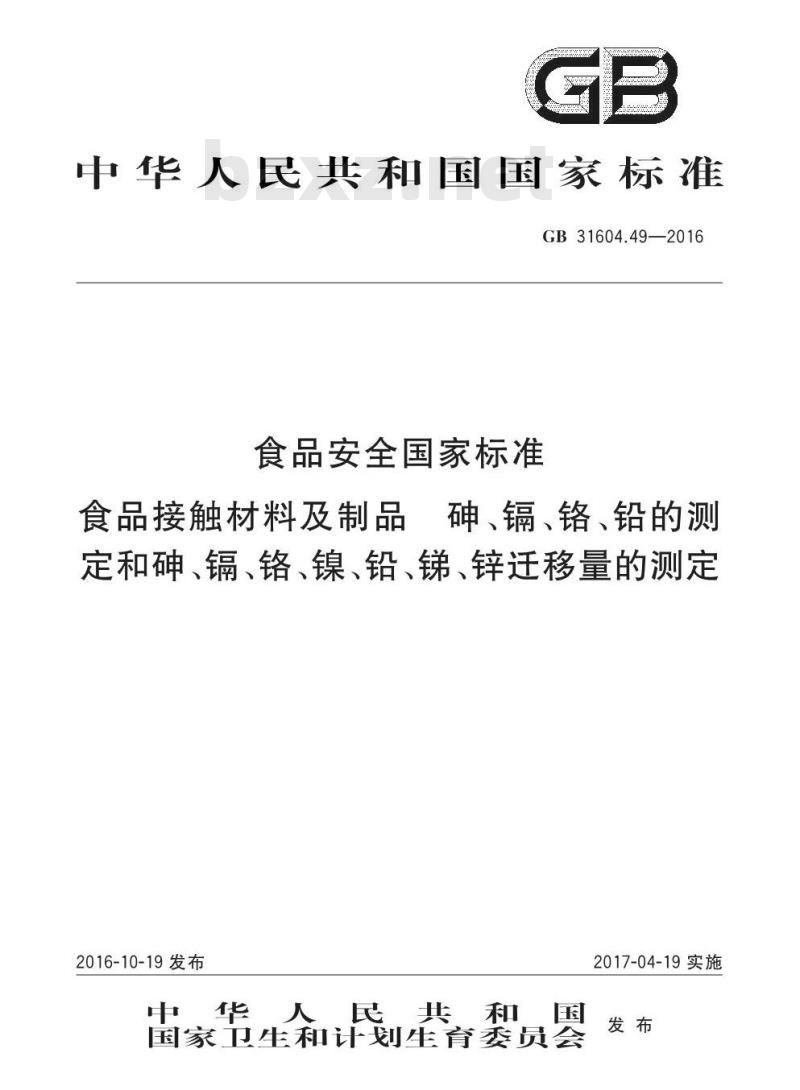 GB

中华人民共和国国家标准

bzxz.net

GB 31604.49—2016

食品安全国家标准

食品接触材料及制品 砷、镉、铬、铅的测定和砷、镉、铬、镍、铅、锑、锌迁移量的测定

2016-10-19 发布

2017-04-19 实施

中华人民共和国
国家卫生和计划生育委员会 发布